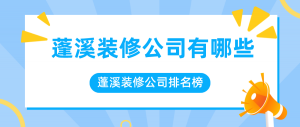 蓬溪装修公司有哪些

蓬溪装修公司排名榜